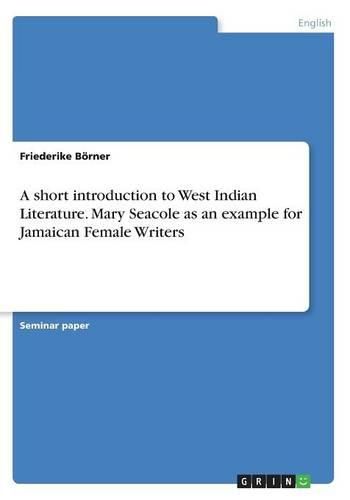 English

Friederike Börner

A short introduction to West Indian Literature. Mary Seacole as an example for Jamaican Female Writers

Seminar paper

GRIN